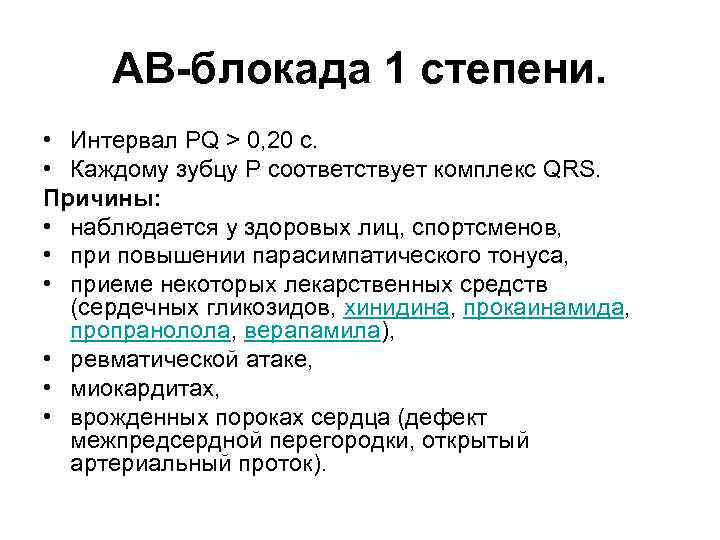 АВ-блокада 1 степени.

• Интервал PQ > 0,20 с.
• Каждому зубцу Р соответствует комплекс QRS.

Причины:
• наблюдается у здоровых лиц, спортсменов,
• при повышении парасимпатического тонуса,
• приеме некоторых лекарственных средств (сердечных гликозидов, хинидина, прокаинамида, пропранолола, верапамила),
• ревматической атаке,
• миокардитах,
• врожденных пороках сердца (дефект межпредсердной перегородки, открытый артериальный проток).